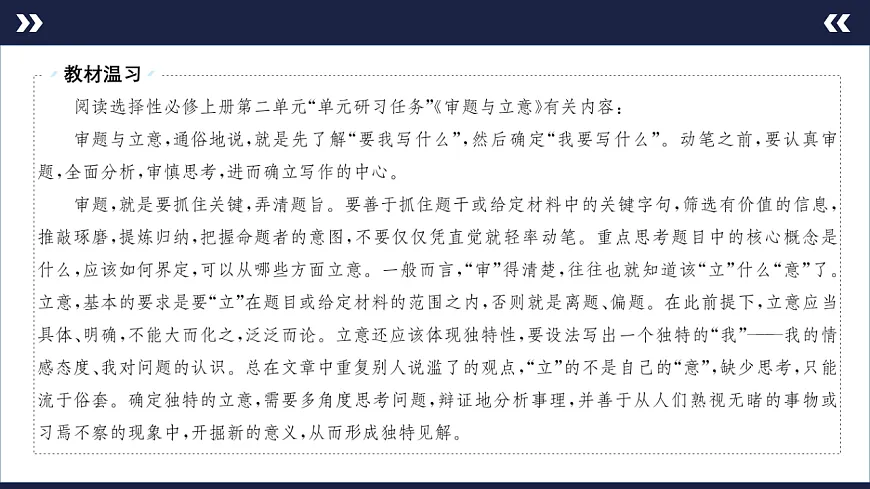 教材温习

阅读选择性必修上册第二单元“单元研习任务”《审题与立意》有关内容：

审题与立意，通俗地说，就是先了解“要我写什么”，然后确定“我要写什么”。动笔之前，要认真审题，全面分析，审慎思考，进而确立写作的中心。

审题，就是要抓住关键，弄清题旨。要善于抓住题干或给定材料中的关键字句，筛选有价值的信息，推敲琢磨，提炼归纳，把握命题者的意图，不要仅仅凭直觉就轻率动笔。重点思考题目中的核心概念是什么，应该如何界定，可以从哪些方面立意。一般而言，“审”得清楚，往往也就知道该“立”什么“意”了。立意，基本的要求是要“立”在题目或给定材料的范围之内，否则就是离题、偏题。在此前提下，立意应当具体、明确，不能大而化之，泛泛而论。立意还应该体现独特性，要设法写出一个独特的“我”——我的情感态度、我对问题的认识。总在文章中重复别人说滥了的观点，“立”的不是自己的“意”，缺少思考，只能流于俗套。确定独特的立意，需要多角度思考问题，辩证地分析事理，并善于从人们熟视无睹的事物或习焉不察的现象中，开掘新的意义，从而形成独特见解。